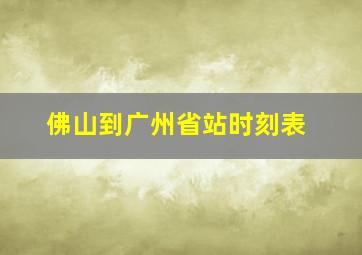 佛山到广州省站时刻表